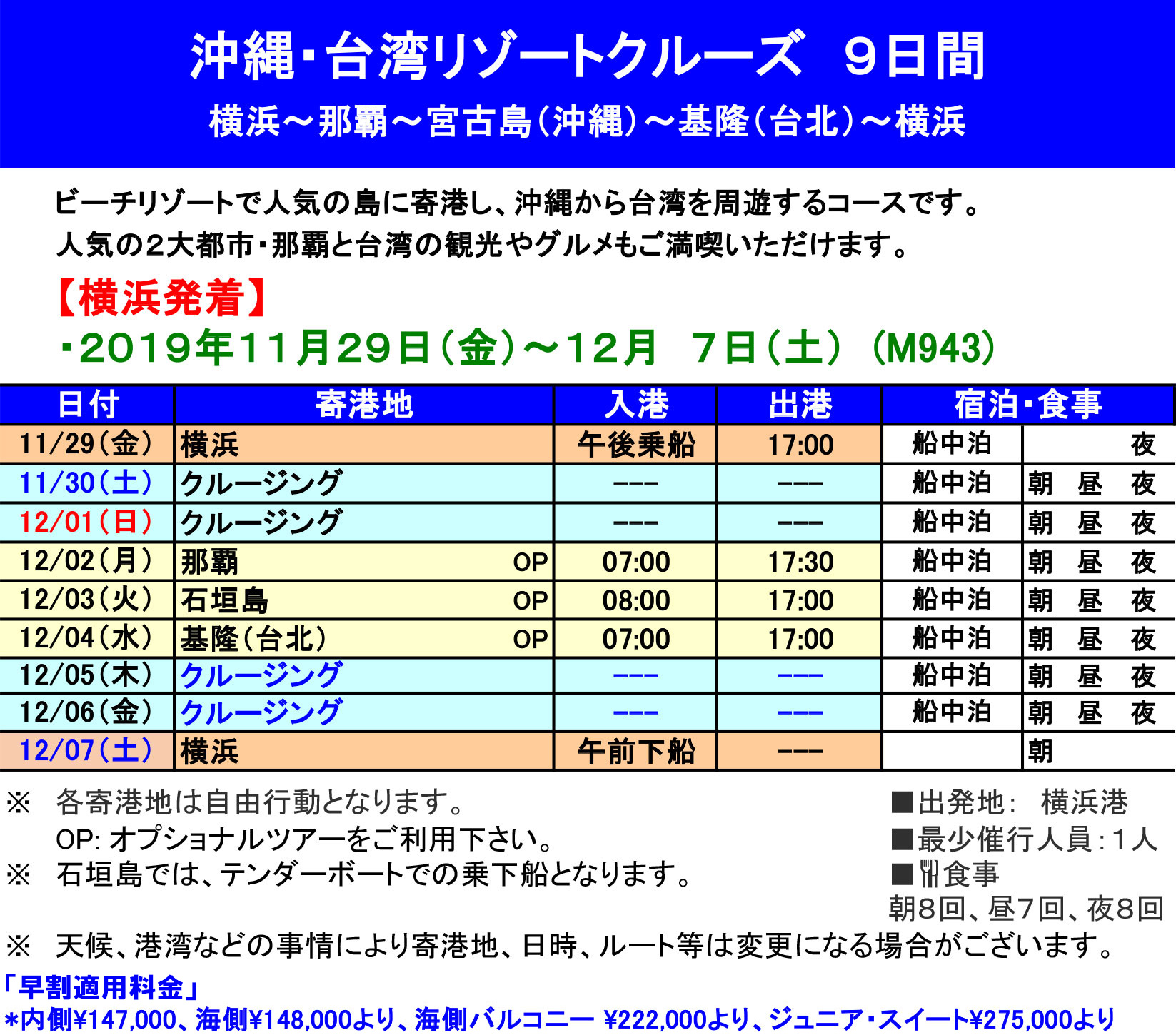 沖縄・台湾リゾートクルーズ　９日間

横浜～那覇～宮古島（沖縄）～基隆（台北）～横浜

ビーチリゾートで人気の島に寄港し、沖縄から台湾を周遊するコースです。
人気の２大都市・那覇と台湾の観光やグルメもご満喫いただけます。

【横浜発着】

・2019年11月29日（金）～12月　7日（土）（M943）

| 日付 | 寄港地 | 入港 | 出港 | 宿泊・食事 | |
|---|---|---|---|---|---|
| 11/29（金） | 横浜 | 午後乗船 | 17:00 | 船中泊 | 夜 |
| 11/30（土） | クルージング | --- | --- | 船中泊 | 朝　昼　夜 |
| 12/01（日） | クルージング | --- | --- | 船中泊 | 朝　昼　夜 |
| 12/02（月） | 那覇　OP | 07:00 | 17:30 | 船中泊 | 朝　昼　夜 |
| 12/03（火） | 石垣島　OP | 08:00 | 17:00 | 船中泊 | 朝　昼　夜 |
| 12/04（水） | 基隆（台北）　OP | 07:00 | 17:00 | 船中泊 | 朝　昼　夜 |
| 12/05（木） | クルージング | --- | --- | 船中泊 | 朝　昼　夜 |
| 12/06（金） | クルージング | --- | --- | 船中泊 | 朝　昼　夜 |
| 12/07（土） | 横浜 | 午前下船 | --- | | 朝 |

※　各寄港地は自由行動となります。
OP: オプショナルツアーをご利用下さい。
※　石垣島では、テンダーボートでの乗下船となります。

■出発地:　横浜港
■最少催行人員：1人
■食事
朝8回、昼7回、夜8回

※　天候、港湾などの事情により寄港地、日時、ルート等は変更になる場合がございます。

「早割適用料金」
＊内側¥147,000、海側¥148,000より、海側バルコニー ¥222,000より、ジュニア・スイート¥275,000より